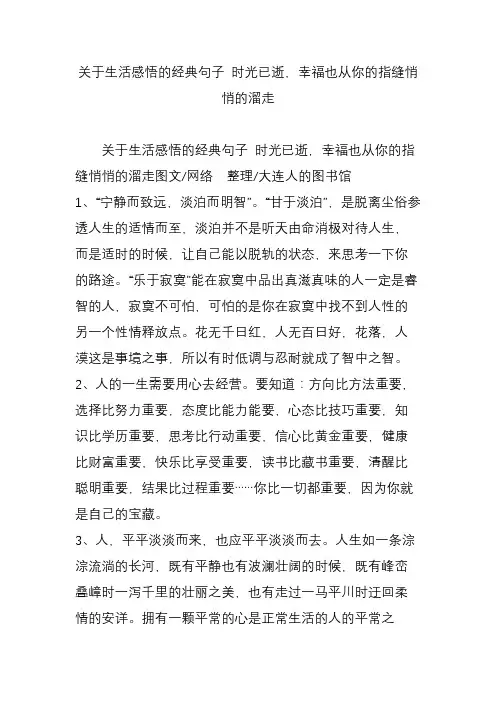 关于生活感悟的经典句子 时光已逝，幸福也从你的指缝悄悄的溜走

关于生活感悟的经典句子 时光已逝，幸福也从你的指缝悄悄的溜走图文/网络　整理/大连人的图书馆
1、“宁静而致远，淡泊而明智”。“甘于淡泊”，是脱离尘俗参透人生的适情而至，淡泊并不是听天由命消极对待人生，而是适时的时候，让自己能以脱轨的状态，来思考一下你的路途。“乐于寂寞”能在寂寞中品出真滋真味的人一定是睿智的人，寂寞不可怕，可怕的是你在寂寞中找不到人性的另一个性情释放点。花无千日红，人无百日好，花落，人漠这是事境之事，所以有时低调与忍耐就成了智中之智。
2、人的一生需要用心去经营。要知道：方向比方法重要，选择比努力重要，态度比能力能要，心态比技巧重要，知识比学历重要，思考比行动重要，信心比黄金重要，健康比财富重要，快乐比享受重要，读书比藏书重要，清醒比聪明重要，结果比过程重要……你比一切都重要，因为你就是自己的宝藏。
3、人，平平淡淡而来，也应平平淡淡而去。人生如一条淙淙流淌的长河，既有平静也有波澜壮阔的时候，既有峰峦叠嶂时一泻千里的壮丽之美，也有走过一马平川时迂回柔情的安详。拥有一颗平常的心是正常生活的人的平常之